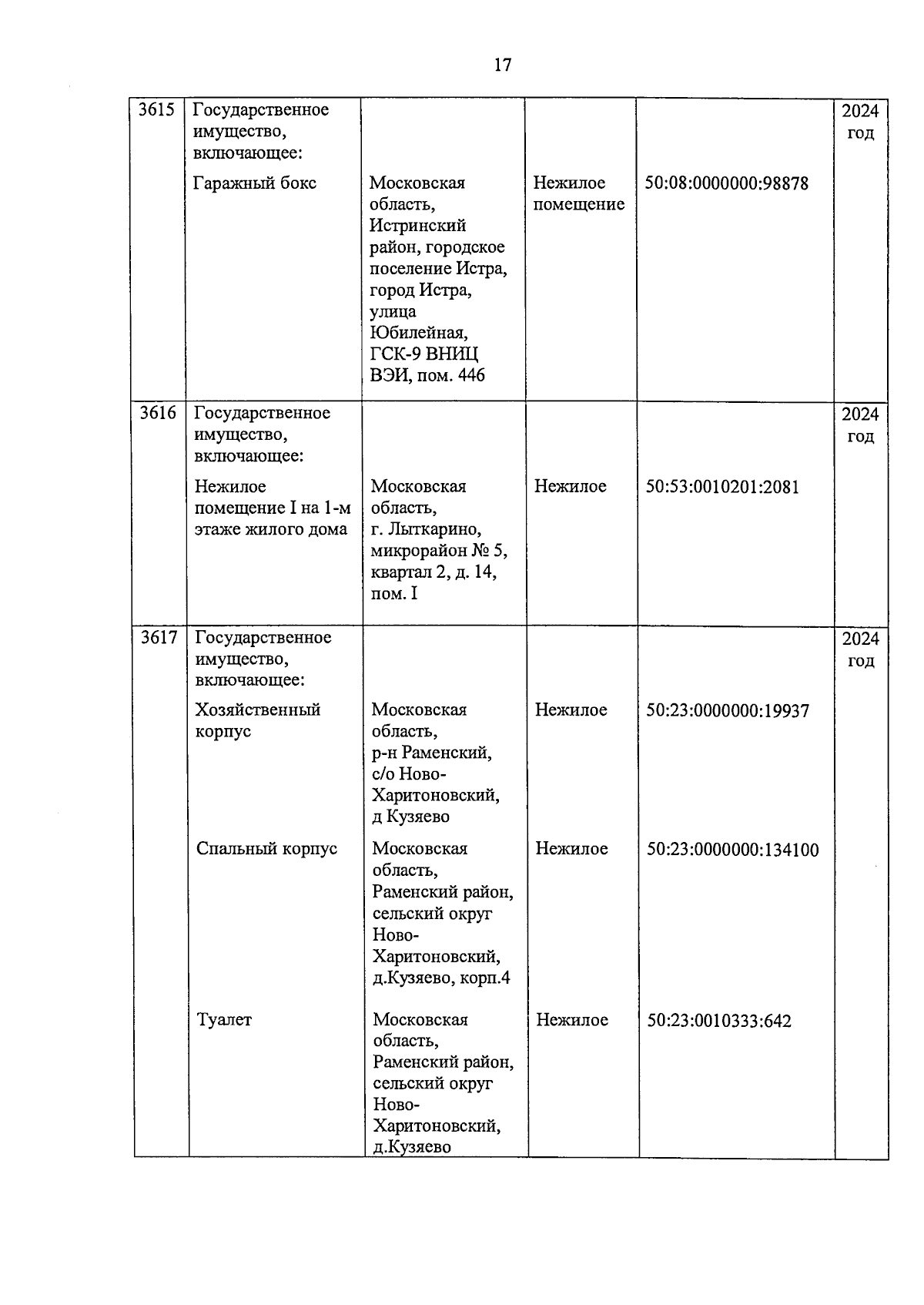 17

| | | | | | |
|---|---|---|---|---|---|
| 3615 | Государственное имущество, включающее: | | | | 2024 год |
| | Гаражный бокс | Московская область, Истринский район, городское поселение Истра, город Истра, улица Юбилейная, ГСК-9 ВНИЦ ВЭИ, пом. 446 | Нежилое помещение | 50:08:0000000:98878 | |
| 3616 | Государственное имущество, включающее: | | | | 2024 год |
| | Нежилое помещение I на 1-м этаже жилого дома | Московская область, г. Лыткарино, микрорайон № 5, квартал 2, д. 14, пом. I | Нежилое | 50:53:0010201:2081 | |
| 3617 | Государственное имущество, включающее: | | | | 2024 год |
| | Хозяйственный корпус | Московская область, р-н Раменский, с/о Ново-Харитоновский, д Кузяево | Нежилое | 50:23:0000000:19937 | |
| | Спальный корпус | Московская область, Раменский район, сельский округ Ново-Харитоновский, д.Кузяево, корп.4 | Нежилое | 50:23:0000000:134100 | |
| | Туалет | Московская область, Раменский район, сельский округ Ново-Харитоновский, д.Кузяево | Нежилое | 50:23:0010333:642 | |